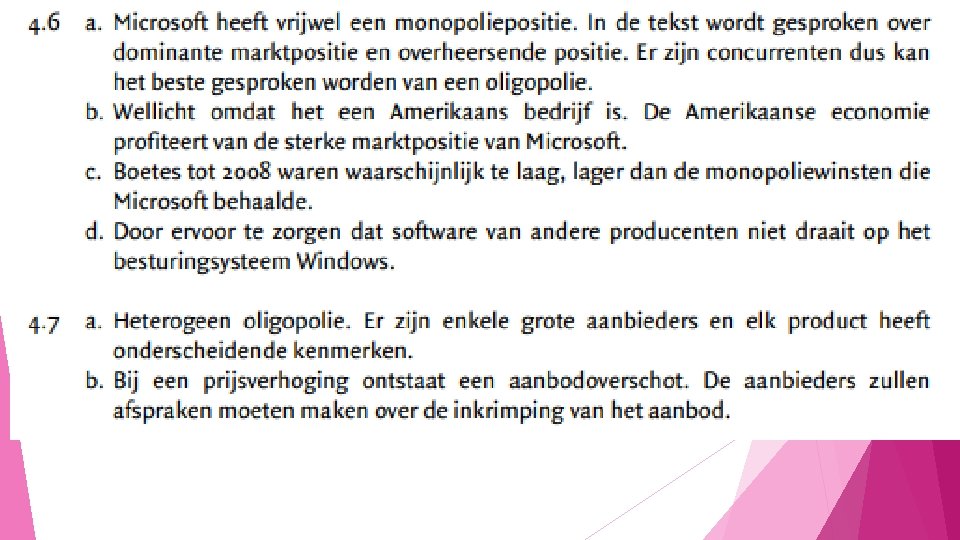 4.6 a. Microsoft heeft vrijwel een monopoliepositie. In de tekst wordt gesproken over dominante marktpositie en overheersende positie. Er zijn concurrenten dus kan het beste gesproken worden van een oligopolie.
b. Wellicht omdat het een Amerikaans bedrijf is. De Amerikaanse economie profiteert van de sterke marktpositie van Microsoft.
c. Boetes tot 2008 waren waarschijnlijk te laag, lager dan de monopoliewinsten die Microsoft behaalde.
d. Door ervoor te zorgen dat software van andere producenten niet draait op het besturingsysteem Windows.

4.7 a. Heterogeen oligopolie. Er zijn enkele grote aanbieders en elk product heeft onderscheidende kenmerken.
b. Bij een prijsverhoging ontstaat een aanbodoverschot. De aanbieders zullen afspraken moeten maken over de inkrimping van het aanbod.